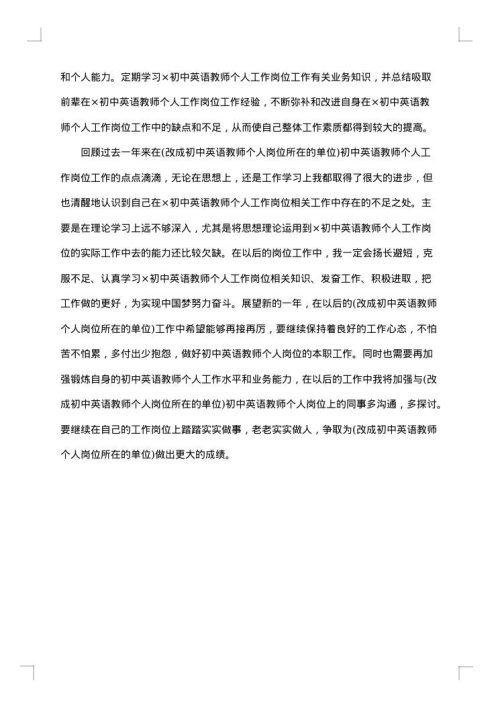 和个人能力。定期学习×初中英语教师个人工作岗位工作有关业务知识，并总结吸取前辈在×初中英语教师个人工作岗位工作经验，不断弥补和改进自身在×初中英语教师个人工作岗位工作中的缺点和不足，从而使自己整体工作素质都得到较大的提高。

回顾过去一年来在(改成初中英语教师个人岗位所在的单位)初中英语教师个人工作岗位工作的点点滴滴，无论在思想上，还是工作学习上我都取得了很大的进步，但也清醒地认识到自己在×初中英语教师个人工作岗位相关工作中存在的不足之处。主要是在理论学习上远不够深入，尤其是将思想理论运用到×初中英语教师个人工作岗位的实际工作中去的能力还比较欠缺。在以后的岗位工作中，我一定会扬长避短，克服不足、认真学习×初中英语教师个人工作岗位相关知识、发奋工作、积极进取，把工作做的更好，为实现中国梦努力奋斗。展望新的一年，在以后的(改成初中英语教师个人岗位所在的单位)工作中希望能够再接再厉，要继续保持着良好的工作心态，不怕苦不怕累，多付出少抱怨，做好初中英语教师个人岗位的本职工作。同时也需要再加强锻炼自身的初中英语教师个人工作水平和业务能力，在以后的工作中我将加强与(改成初中英语教师个人岗位所在的单位)初中英语教师个人岗位上的同事多沟通，多探讨。要继续在自己的工作岗位上踏踏实实做事，老老实实做人，争取为(改成初中英语教师个人岗位所在的单位)做出更大的成绩。